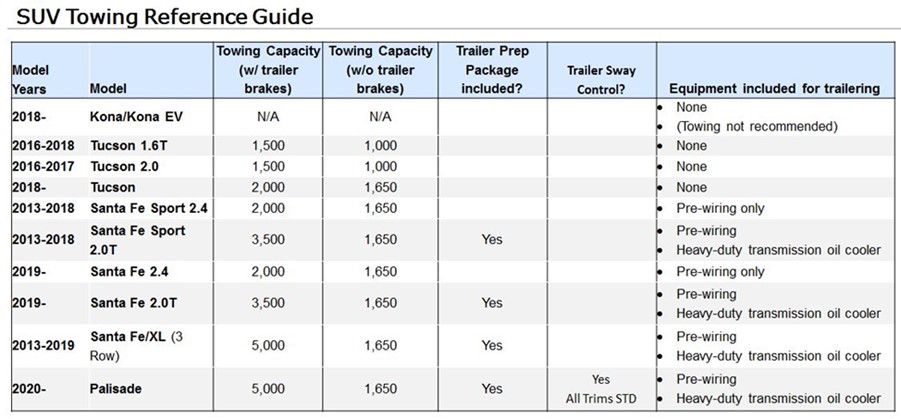 SUV Towing Reference Guide

| Model Years | Model | Towing Capacity (w/ trailer brakes) | Towing Capacity (w/o trailer brakes) | Trailer Prep Package included? | Trailer Sway Control? | Equipment included for trailering |
|---|---|---|---|---|---|---|
| 2018- | Kona/Kona EV | N/A | N/A | | | • None • (Towing not recommended) |
| 2016-2018 | Tucson 1.6T | 1,500 | 1,000 | | | • None |
| 2016-2017 | Tucson 2.0 | 1,500 | 1,000 | | | • None |
| 2018- | Tucson | 2,000 | 1,650 | | | • None |
| 2013-2018 | Santa Fe Sport 2.4 | 2,000 | 1,650 | | | • Pre-wiring only |
| 2013-2018 | Santa Fe Sport 2.0T | 3,500 | 1,650 | Yes | | • Pre-wiring • Heavy-duty transmission oil cooler |
| 2019- | Santa Fe 2.4 | 2,000 | 1,650 | | | • Pre-wiring only |
| 2019- | Santa Fe 2.0T | 3,500 | 1,650 | Yes | | • Pre-wiring • Heavy-duty transmission oil cooler |
| 2013-2019 | Santa Fe/XL (3 Row) | 5,000 | 1,650 | Yes | | • Pre-wiring • Heavy-duty transmission oil cooler |
| 2020- | Palisade | 5,000 | 1,650 | Yes | Yes All Trims STD | • Pre-wiring • Heavy-duty transmission oil cooler |